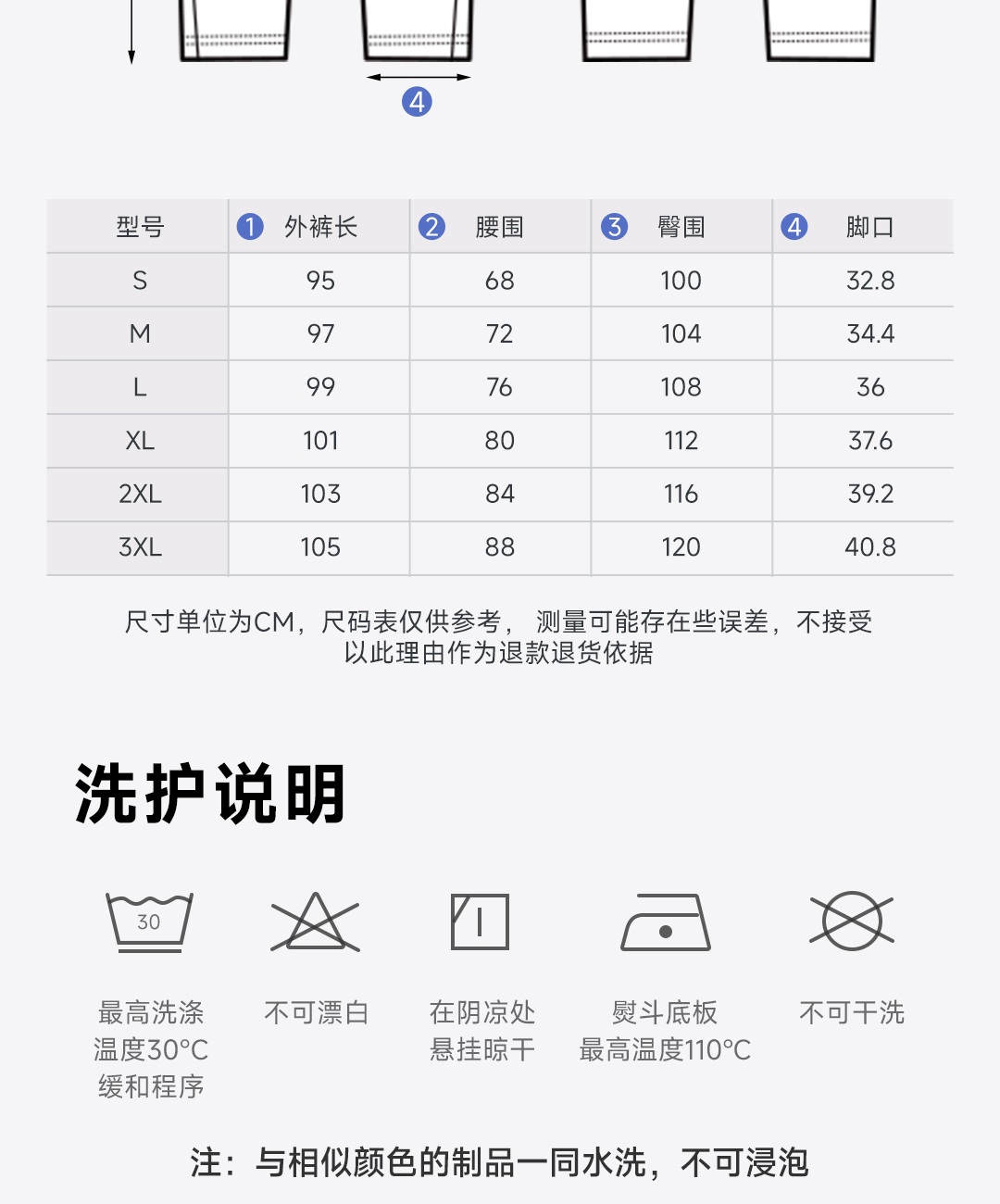 ④

| 型号 | ① 外裤长 | ② 腰围 | ③ 臀围 | ④ 脚口 |
|---|---|---|---|---|
| S | 95 | 68 | 100 | 32.8 |
| M | 97 | 72 | 104 | 34.4 |
| L | 99 | 76 | 108 | 36 |
| XL | 101 | 80 | 112 | 37.6 |
| 2XL | 103 | 84 | 116 | 39.2 |
| 3XL | 105 | 88 | 120 | 40.8 |

尺寸单位为CM，尺码表仅供参考，测量可能存在些误差，不接受以此理由作为退款退货依据

洗护说明

30

最高洗涤
温度30°C
缓和程序

不可漂白

在阴凉处
悬挂晾干

熨斗底板
最高温度110°C

不可干洗

注：与相似颜色的制品一同水洗，不可浸泡